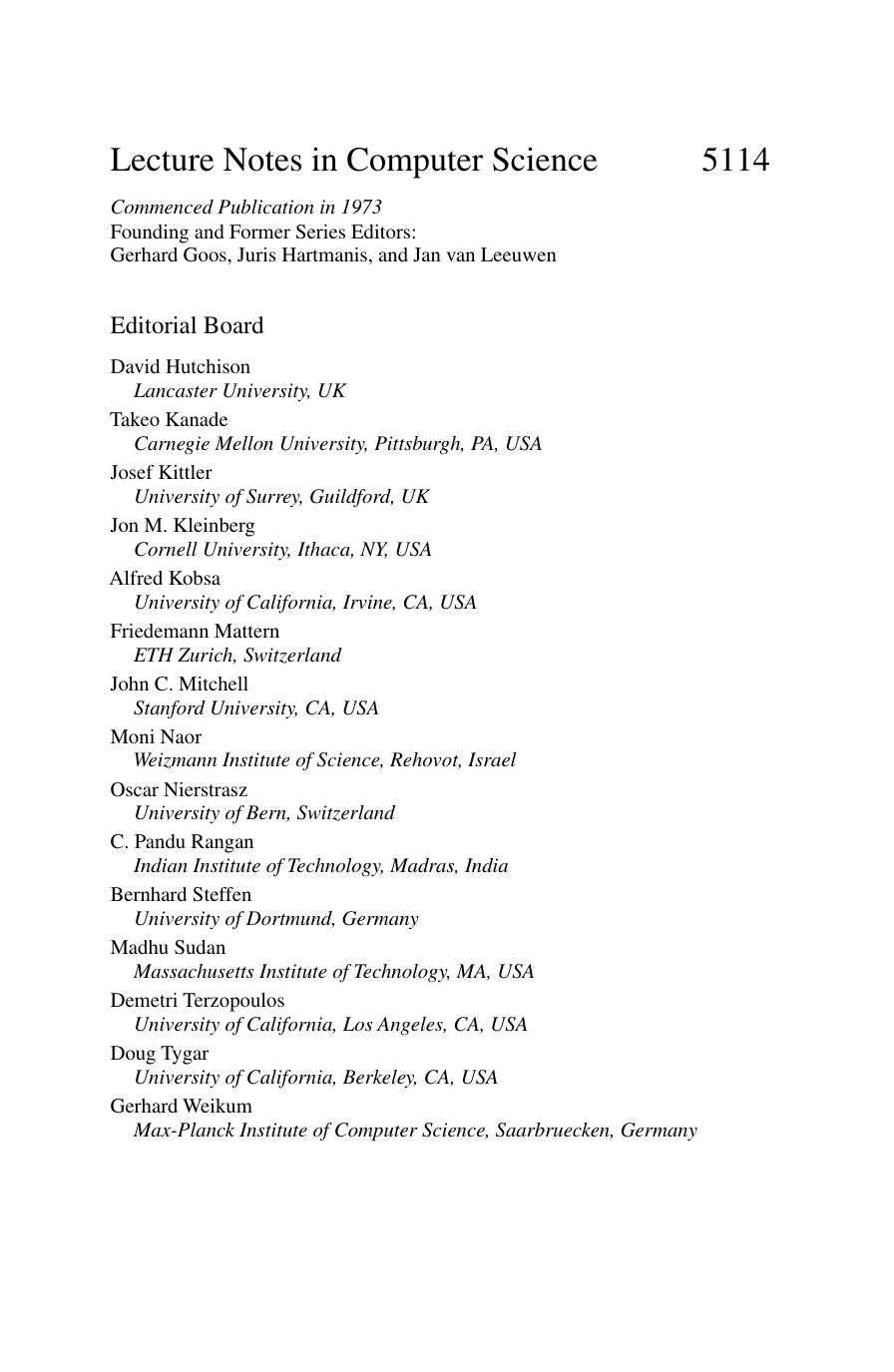 Lecture Notes in Computer Science 5114

Commenced Publication in 1973
Founding and Former Series Editors:
Gerhard Goos, Juris Hartmanis, and Jan van Leeuwen

Editorial Board

David Hutchison
Lancaster University, UK
Takeo Kanade
Carnegie Mellon University, Pittsburgh, PA, USA
Josef Kittler
University of Surrey, Guildford, UK
Jon M. Kleinberg
Cornell University, Ithaca, NY, USA
Alfred Kobsa
University of California, Irvine, CA, USA
Friedemann Mattern
ETH Zurich, Switzerland
John C. Mitchell
Stanford University, CA, USA
Moni Naor
Weizmann Institute of Science, Rehovot, Israel
Oscar Nierstrasz
University of Bern, Switzerland
C. Pandu Rangan
Indian Institute of Technology, Madras, India
Bernhard Steffen
University of Dortmund, Germany
Madhu Sudan
Massachusetts Institute of Technology, MA, USA
Demetri Terzopoulos
University of California, Los Angeles, CA, USA
Doug Tygar
University of California, Berkeley, CA, USA
Gerhard Weikum
Max-Planck Institute of Computer Science, Saarbruecken, Germany